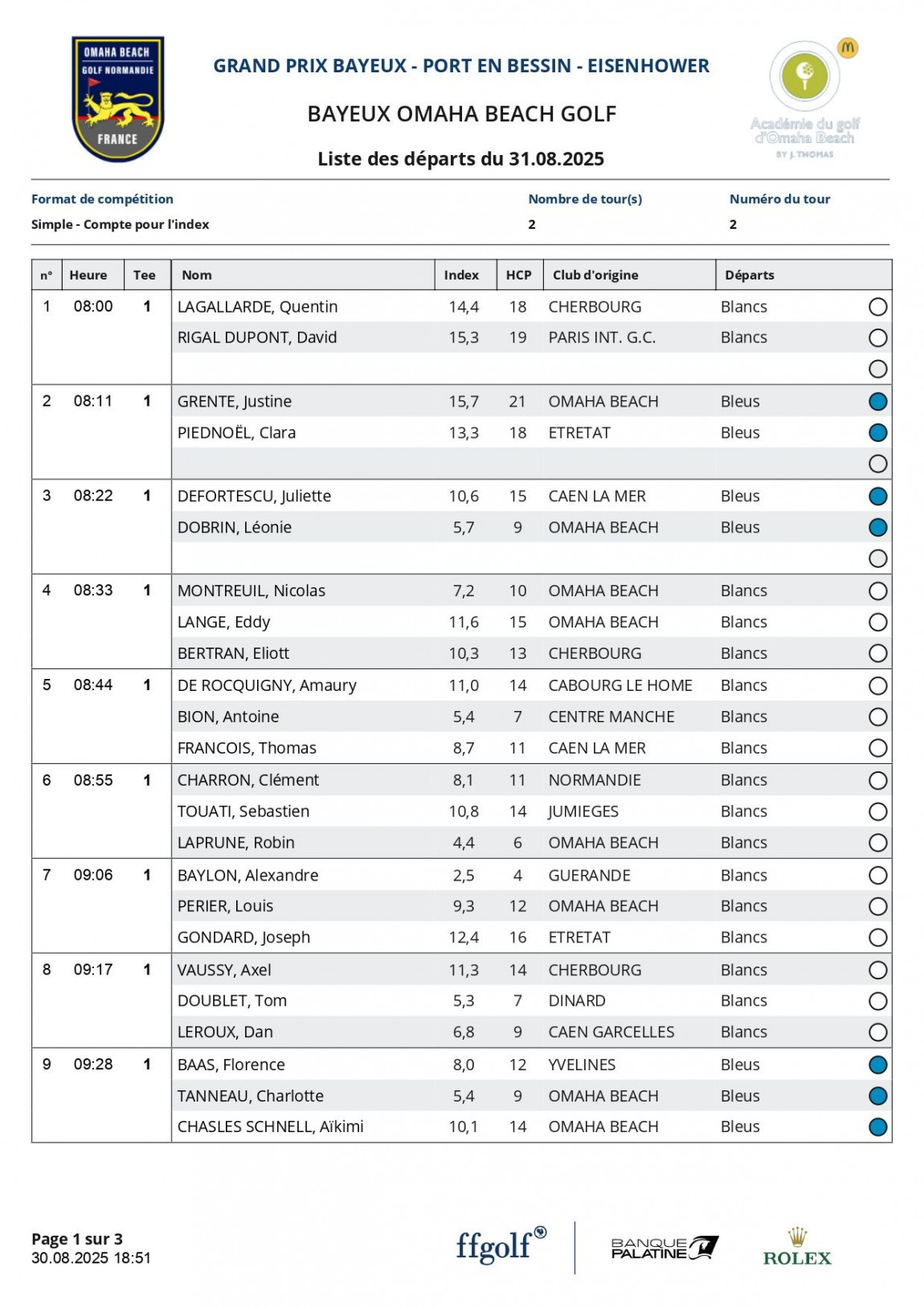 OMAHA BEACH
GOLF NORMANDIE
FRANCE

GRAND PRIX BAYEUX - PORT EN BESSIN - EISENHOWER

BAYEUX OMAHA BEACH GOLF

Liste des départs du 31.08.2025

Académie du golf d'Omaha Beach
BY J. THOMAS

| Format de compétition | Nombre de tour(s) | Numéro du tour |
|---|---|---|
| Simple - Compte pour l'index | 2 | 2 |

| n° | Heure | Tee | Nom | Index | HCP | Club d'origine | Départs |
|---|---|---|---|---|---|---|---|
| 1 | 08:00 | 1 | LAGALLARDE, Quentin | 14,4 | 18 | CHERBOURG | Blancs |
| | | | RIGAL DUPONT, David | 15,3 | 19 | PARIS INT. G.C. | Blancs |
| | | | | | | | |
| 2 | 08:11 | 1 | GRENTE, Justine | 15,7 | 21 | OMAHA BEACH | Bleus |
| | | | PIEDNOËL, Clara | 13,3 | 18 | ETRETAT | Bleus |
| | | | | | | | |
| 3 | 08:22 | 1 | DEFORTESCU, Juliette | 10,6 | 15 | CAEN LA MER | Bleus |
| | | | DOBRIN, Léonie | 5,7 | 9 | OMAHA BEACH | Bleus |
| | | | | | | | |
| 4 | 08:33 | 1 | MONTREUIL, Nicolas | 7,2 | 10 | OMAHA BEACH | Blancs |
| | | | LANGE, Eddy | 11,6 | 15 | OMAHA BEACH | Blancs |
| | | | BERTRAN, Eliott | 10,3 | 13 | CHERBOURG | Blancs |
| 5 | 08:44 | 1 | DE ROCQUIGNY, Amaury | 11,0 | 14 | CABOURG LE HOME | Blancs |
| | | | BION, Antoine | 5,4 | 7 | CENTRE MANCHE | Blancs |
| | | | FRANCOIS, Thomas | 8,7 | 11 | CAEN LA MER | Blancs |
| 6 | 08:55 | 1 | CHARRON, Clément | 8,1 | 11 | NORMANDIE | Blancs |
| | | | TOUATI, Sebastien | 10,8 | 14 | JUMIEGES | Blancs |
| | | | LAPRUNE, Robin | 4,4 | 6 | OMAHA BEACH | Blancs |
| 7 | 09:06 | 1 | BAYLON, Alexandre | 2,5 | 4 | GUERANDE | Blancs |
| | | | PERIER, Louis | 9,3 | 12 | OMAHA BEACH | Blancs |
| | | | GONDARD, Joseph | 12,4 | 16 | ETRETAT | Blancs |
| 8 | 09:17 | 1 | VAUSSY, Axel | 11,3 | 14 | CHERBOURG | Blancs |
| | | | DOUBLET, Tom | 5,3 | 7 | DINARD | Blancs |
| | | | LEROUX, Dan | 6,8 | 9 | CAEN GARCELLES | Blancs |
| 9 | 09:28 | 1 | BAAS, Florence | 8,0 | 12 | YVELINES | Bleus |
| | | | TANNEAU, Charlotte | 5,4 | 9 | OMAHA BEACH | Bleus |
| | | | CHASLES SCHNELL, Aïkimi | 10,1 | 14 | OMAHA BEACH | Bleus |

Page 1 sur 3
30.08.2025 18:51

ffgolf
BANQUE PALATINE
ROLEX